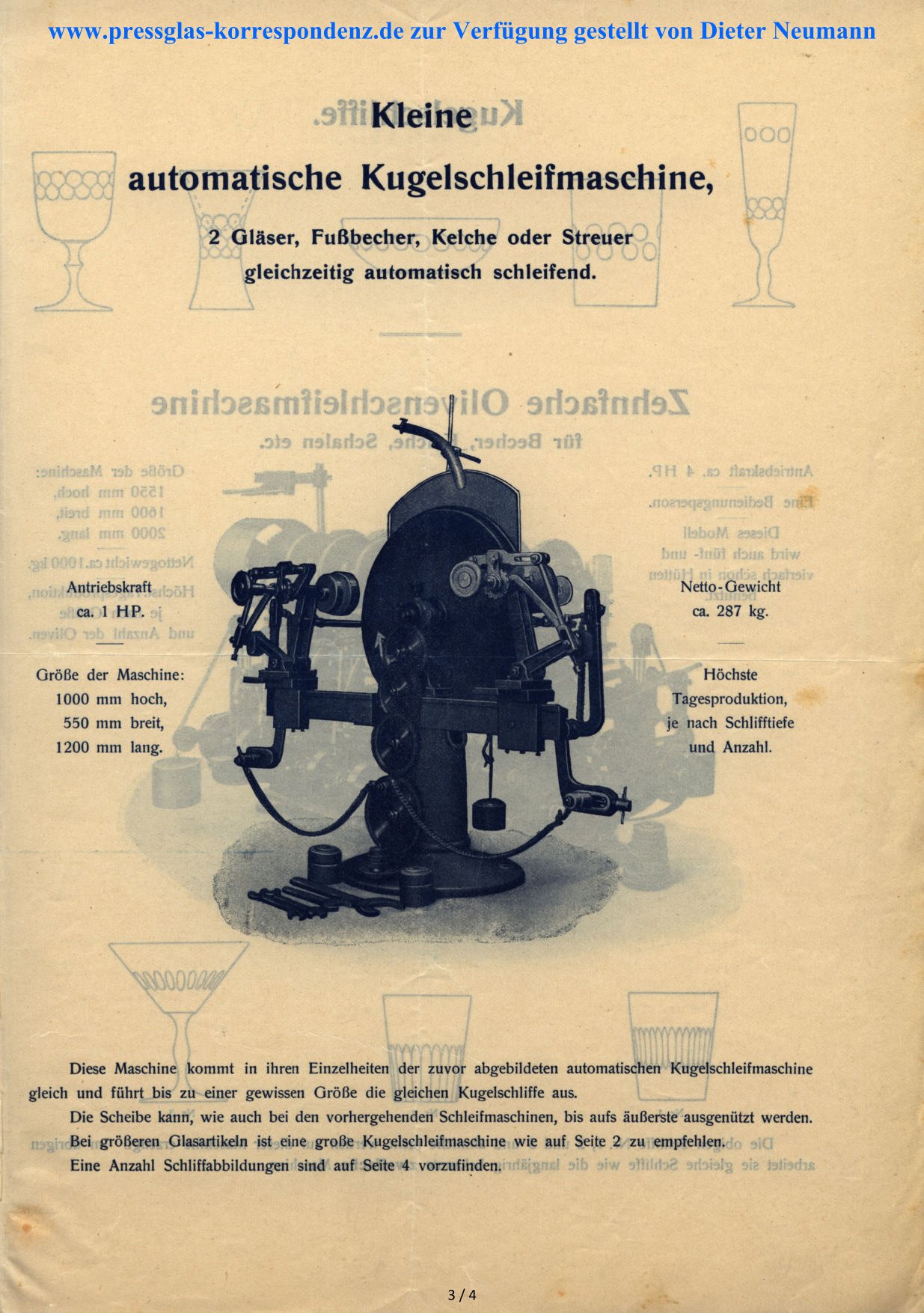 www.pressglas-korrespondenz.de zur Verfügung gestellt von Dieter Neumann

Kleine
automatische Kugelschleifmaschine,

2 Gläser, Fußbecher, Kelche oder Streuer
gleichzeitig automatisch schleifend.

Antriebskraft
ca. 1 HP.

Größe der Maschine:
1000 mm hoch,
550 mm breit,
1200 mm lang.

Netto-Gewicht
ca. 287 kg.

Höchste
Tagesproduktion,
je nach Schlifftiefe
und Anzahl.

Diese Maschine kommt in ihren Einzelheiten der zuvor abgebildeten automatischen Kugelschleifmaschine gleich und führt bis zu einer gewissen Größe die gleichen Kugelschliffe aus.

Die Scheibe kann, wie auch bei den vorhergehenden Schleifmaschinen, bis aufs äußerste ausgenützt werden.

Bei größeren Glasartikeln ist eine große Kugelschleifmaschine wie auf Seite 2 zu empfehlen.

Eine Anzahl Schliffabbildungen sind auf Seite 4 vorzufinden.

3 / 4